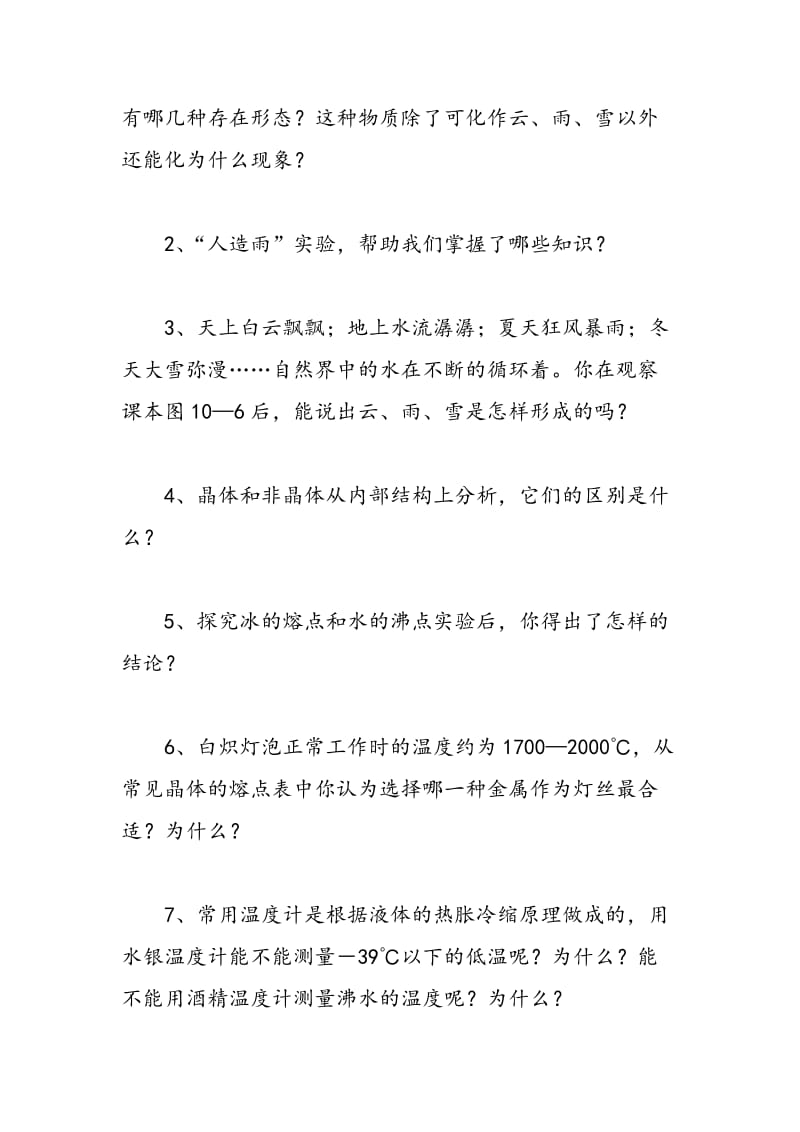 有哪几种存在形态？这种物质除了可化作云、雨、雪以外还能化为什么现象？

2、“人造雨”实验，帮助我们掌握了哪些知识？

3、天上白云飘飘；地上水流潺潺；夏天狂风暴雨；冬天大雪弥漫……自然界中的水在不断的循环着。你在观察课本图10—6后，能说出云、雨、雪是怎样形成的吗？

4、晶体和非晶体从内部结构上分析，它们的区别是什么？

5、探究冰的熔点和水的沸点实验后，你得出了怎样的结论？

6、白炽灯泡正常工作时的温度约为1700—2000℃，从常见晶体的熔点表中你认为选择哪一种金属作为灯丝最合适？为什么？

7、常用温度计是根据液体的热胀冷缩原理做成的，用水银温度计能不能测量－39℃以下的低温呢？为什么？能不能用酒精温度计测量沸水的温度呢？为什么？